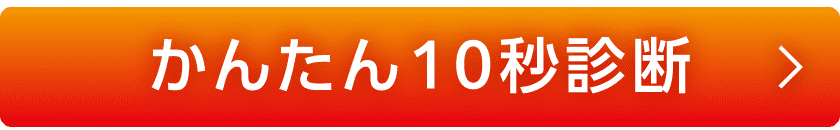 かんたん10秒診断 >